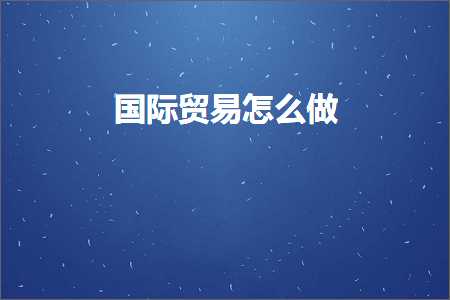 国际贸易怎么做